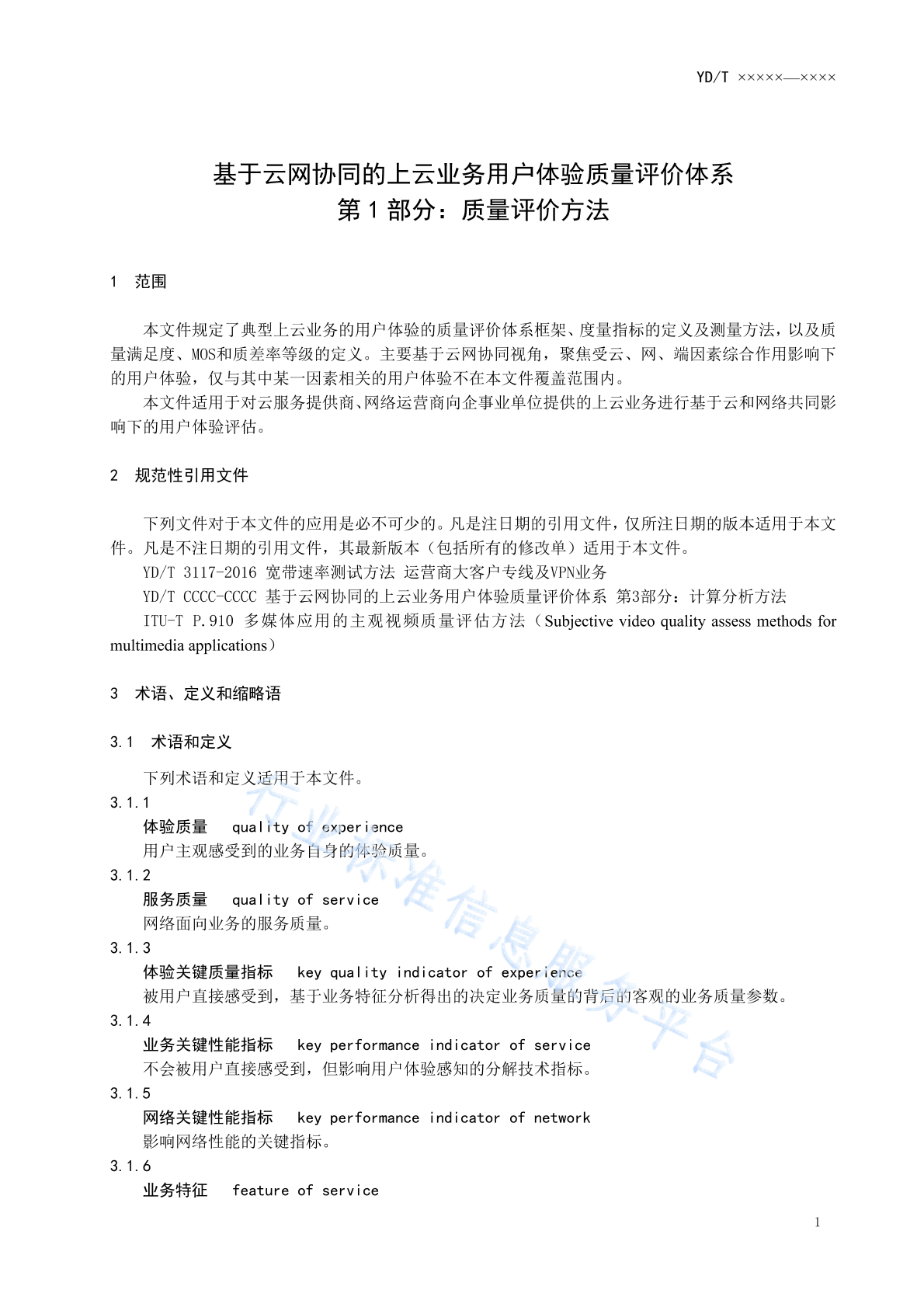 YD/T ×××××—××××

基于云网协同的上云业务用户体验质量评价体系
第 1 部分：质量评价方法

1 范围

本文件规定了典型上云业务的用户体验的质量评价体系框架、度量指标的定义及测量方法，以及质量满足度、MOS和质差率等级的定义。主要基于云网协同视角，聚焦受云、网、端因素综合作用影响下的用户体验，仅与其中某一因素相关的用户体验不在本文件覆盖范围内。

本文件适用于对云服务提供商、网络运营商向企事业单位提供的上云业务进行基于云和网络共同影响下的用户体验评估。

2 规范性引用文件

下列文件对于本文件的应用是必不可少的。凡是注日期的引用文件，仅所注日期的版本适用于本文件。凡是不注日期的引用文件，其最新版本（包括所有的修改单）适用于本文件。

YD/T 3117-2016 宽带速率测试方法 运营商大客户专线及VPN业务

YD/T CCCC-CCCC 基于云网协同的上云业务用户体验质量评价体系 第3部分：计算分析方法

ITU-T P.910 多媒体应用的主观视频质量评估方法（Subjective video quality assess methods for multimedia applications）

3 术语、定义和缩略语

3.1 术语和定义

下列术语和定义适用于本文件。

3.1.1

体验质量 quality of experience

用户主观感受到的业务自身的体验质量。

3.1.2

服务质量 quality of service

网络面向业务的服务质量。

3.1.3

体验关键质量指标 key quality indicator of experience

被用户直接感受到，基于业务特征分析得出的决定业务质量的背后的客观的业务质量参数。

3.1.4

业务关键性能指标 key performance indicator of service

不会被用户直接感受到，但影响用户体验感知的分解技术指标。

3.1.5

网络关键性能指标 key performance indicator of network

影响网络性能的关键指标。

3.1.6

业务特征 feature of service

行业标准信息服务平台

1